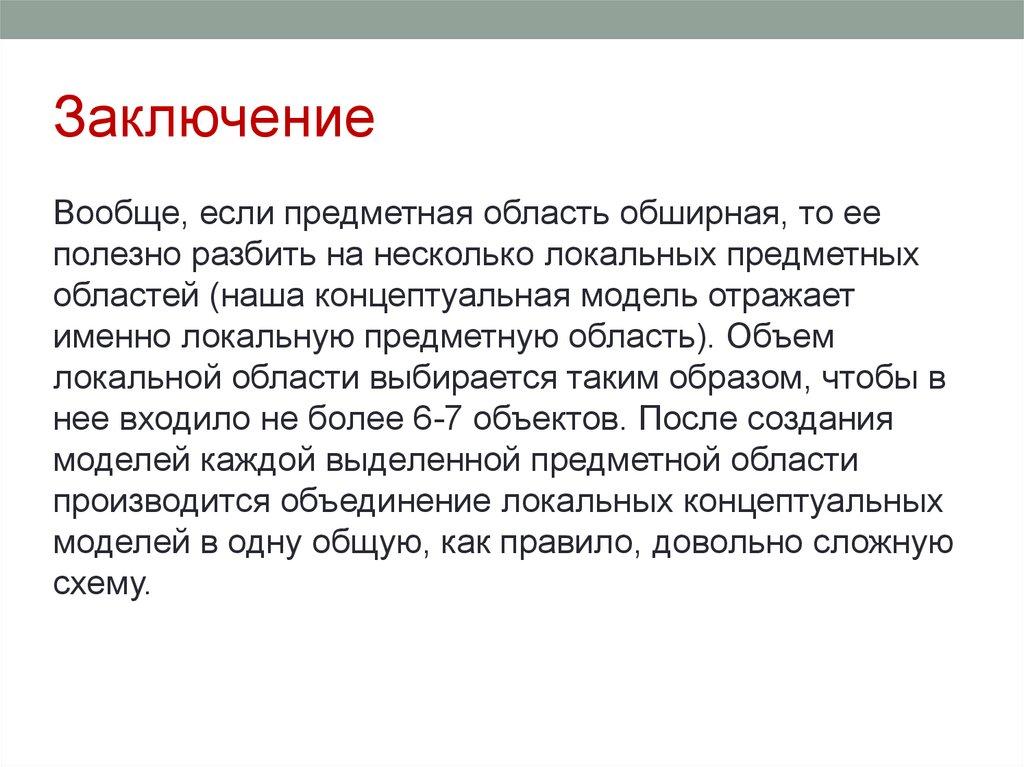 Заключение

Вообще, если предметная область обширная, то ее полезно разбить на несколько локальных предметных областей (наша концептуальная модель отражает именно локальную предметную область). Объем локальной области выбирается таким образом, чтобы в нее входило не более 6-7 объектов. После создания моделей каждой выделенной предметной области производится объединение локальных концептуальных моделей в одну общую, как правило, довольно сложную схему.